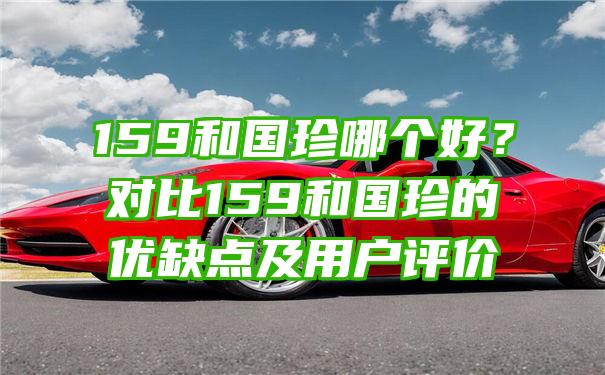 159和国珍哪个好？
对比159和国珍的
优缺点及用户评价